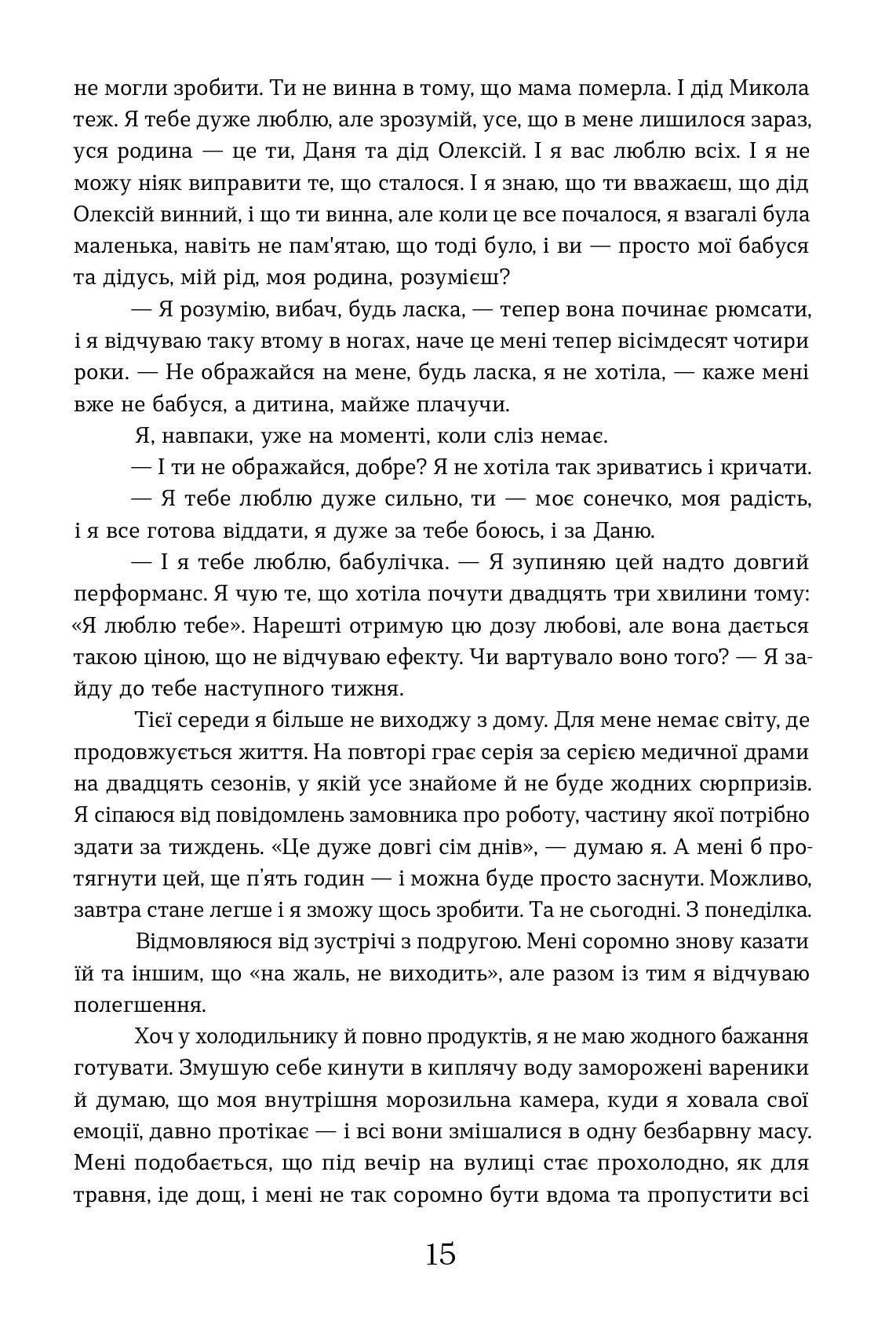 не могли зробити. Ти не винна в тому, що мама померла. І дід Микола теж. Я тебе дуже люблю, але зрозумій, усе, що в мене лишилося зараз, уся родина — це ти, Даня та дід Олексій. І я вас люблю всіх. І я не можу ніяк виправити те, що сталося. І я знаю, що ти вважаєш, що дід Олексій винний, і що ти винна, але коли це все почалося, я взагалі була маленька, навіть не пам'ятаю, що тоді було, і ви — просто мої бабуся та дідусь, мій рід, моя родина, розумієш?

— Я розумію, вибач, будь ласка, — тепер вона починає рюмсати, і я відчуваю таку втому в ногах, наче це мені тепер вісімдесят чотири роки. — Не ображайся на мене, будь ласка, я не хотіла, — каже мені вже не бабуся, а дитина, майже плачучи.

Я, навпаки, уже на моменті, коли сліз немає.

— І ти не ображайся, добре? Я не хотіла так зриватись і кричати.

— Я тебе люблю дуже сильно, ти — моє сонечко, моя радість, і я все готова віддати, я дуже за тебе боюсь, і за Даню.

— І я тебе люблю, бабулічка. — Я зупиняю цей надто довгий перформанс. Я чую те, що хотіла почути двадцять три хвилини тому: «Я люблю тебе». Нарешті отримую цю дозу любові, але вона дається такою ціною, що не відчуваю ефекту. Чи вартувало воно того? — Я зайду до тебе наступного тижня.

Тієї середи я більше не виходжу з дому. Для мене немає світу, де продовжується життя. На повторі грає серія за серією медичної драми на двадцять сезонів, у якій усе знайоме й не буде жодних сюрпризів. Я сіпаюся від повідомлень замовника про роботу, частину якої потрібно здати за тиждень. «Це дуже довгі сім днів», — думаю я. А мені б протягнути цей, ще п'ять годин — і можна буде просто заснути. Можливо, завтра стане легше і я зможу щось зробити. Та не сьогодні. З понеділка.

Відмовляюся від зустрічі з подругою. Мені соромно знову казати їй та іншим, що «на жаль, не виходить», але разом із тим я відчуваю полегшення.

Хоч у холодильнику й повно продуктів, я не маю жодного бажання готувати. Змушую себе кинути в киплячу воду заморожені вареники й думаю, що моя внутрішня морозильна камера, куди я ховала свої емоції, давно протікає — і всі вони змішалися в одну безбарвну масу. Мені подобається, що під вечір на вулиці стає прохолодно, як для травня, іде дощ, і мені не так соромно бути вдома та пропустити всі

15